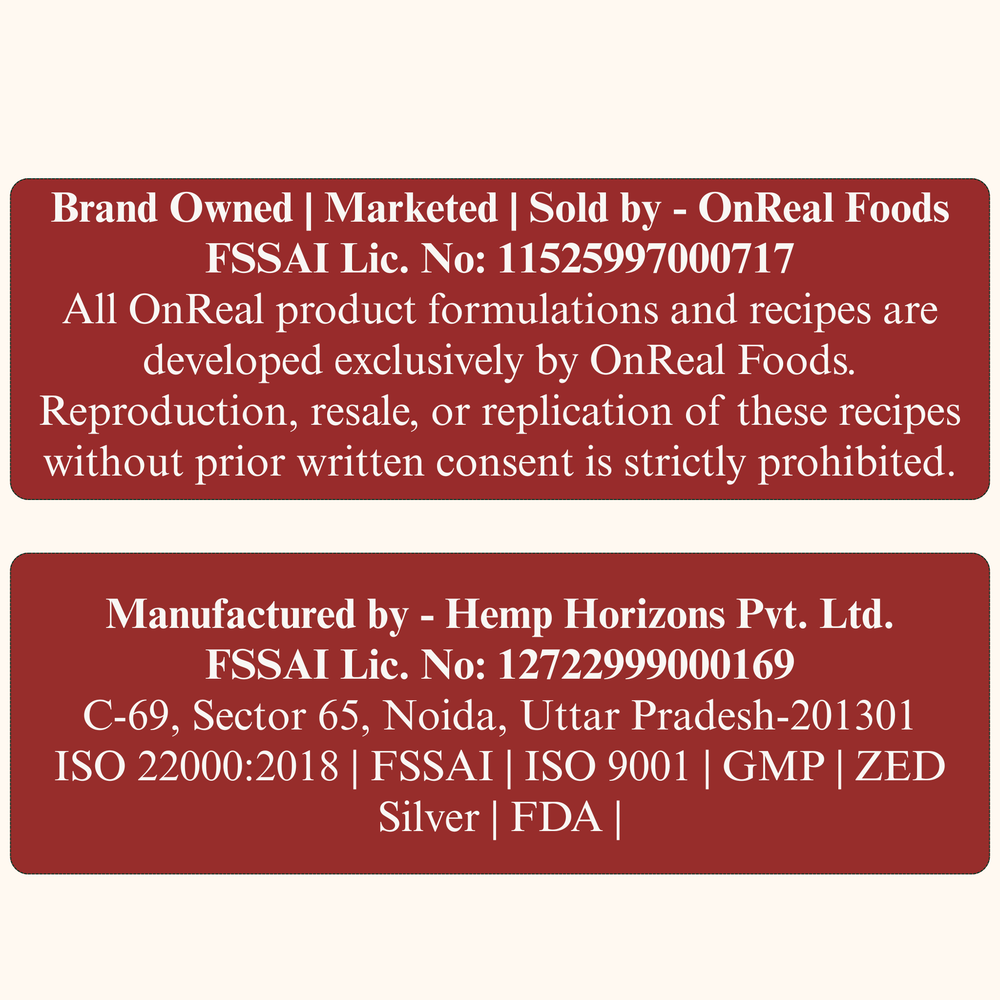 Brand Owned | Marketed | Sold by - OnReal Foods
FSSAI Lic. No: 11525997000717

All OnReal product formulations and recipes are developed exclusively by OnReal Foods. Reproduction, resale, or replication of these recipes without prior written consent is strictly prohibited.

Manufactured by - Hemp Horizons Pvt. Ltd.
FSSAI Lic. No: 12722999000169
C-69, Sector 65, Noida, Uttar Pradesh-201301
ISO 22000:2018 | FSSAI | ISO 9001 | GMP | ZED Silver | FDA |